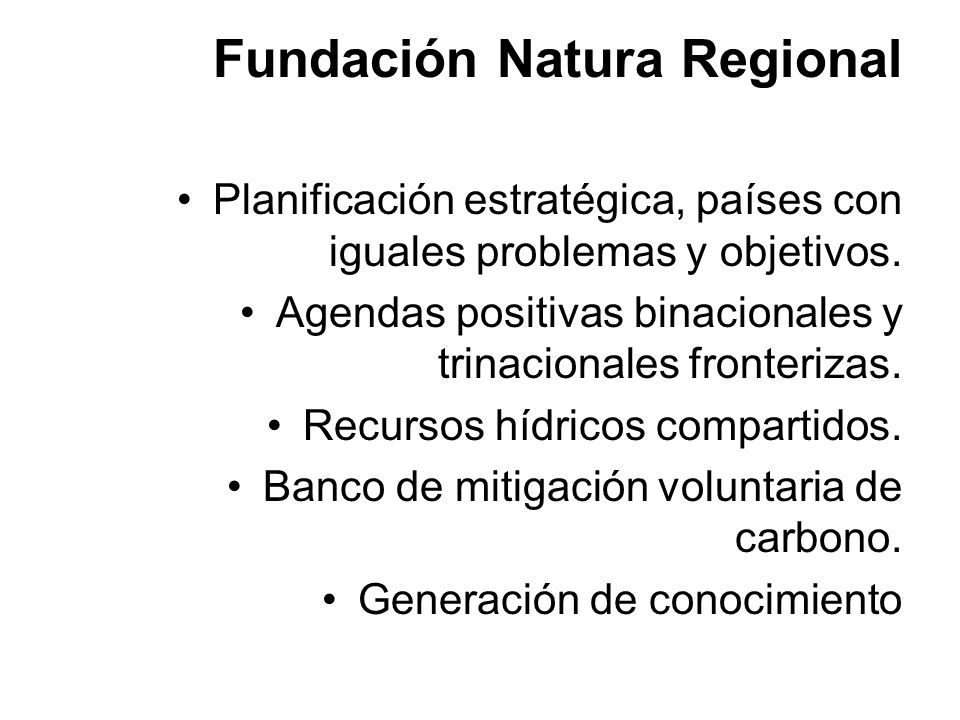 Fundación Natura Regional

• Planificación estratégica, países con iguales problemas y objetivos.
• Agendas positivas binacionales y trinacionales fronterizas.
• Recursos hídricos compartidos.
• Banco de mitigación voluntaria de carbono.
• Generación de conocimiento